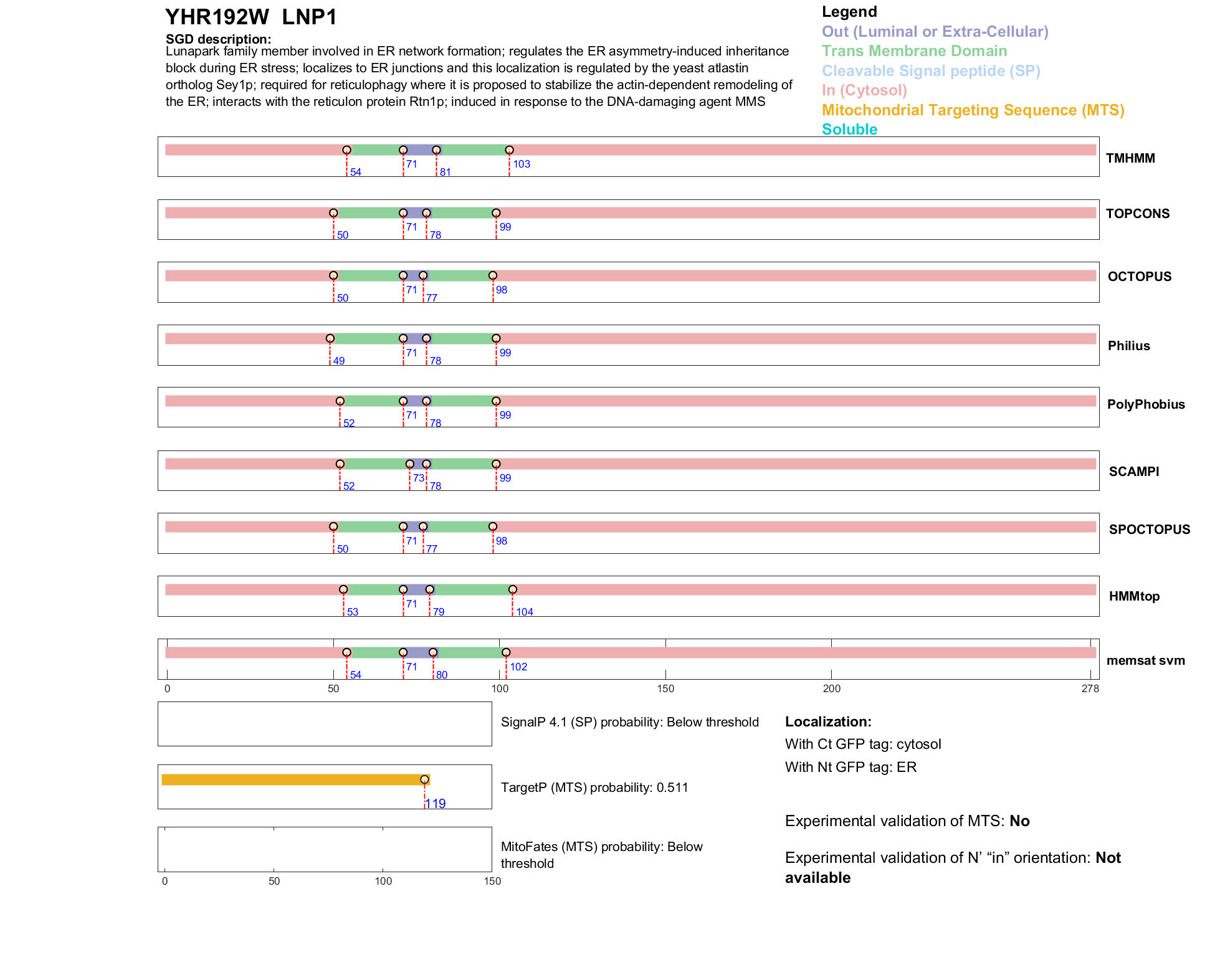 YHR192W LNP1

SGD description:
Lunapark family member involved in ER network formation; regulates the ER asymmetry-induced inheritance block during ER stress; localizes to ER junctions and this localization is regulated by the yeast atlastin ortholog Sey1p; required for reticulophagy where it is proposed to stabilize the actin-dependent remodeling of the ER; interacts with the reticulon protein Rtn1p; induced in response to the DNA-damaging agent MMS

Legend
Out (Luminal or Extra-Cellular)
Trans Membrane Domain
Cleavable Signal peptide (SP)
In (Cytosol)
Mitochondrial Targeting Sequence (MTS)
Soluble

54 71 81 103 TMHMM

50 71 78 99 TOPCONS

50 71 77 98 OCTOPUS

49 71 78 99 Philius

52 71 78 99 PolyPhobius

52 73 78 99 SCAMPI

50 71 77 98 SPOCTOPUS

53 71 79 104 HMMtop

54 71 80 102 memsat svm

0 50 100 150 200 278

SignalP 4.1 (SP) probability: Below threshold

119

TargetP (MTS) probability: 0.511

MitoFates (MTS) probability: Below threshold

0 50 100 150

Localization:
With Ct GFP tag: cytosol
With Nt GFP tag: ER

Experimental validation of MTS: No

Experimental validation of N' "in" orientation: Not available